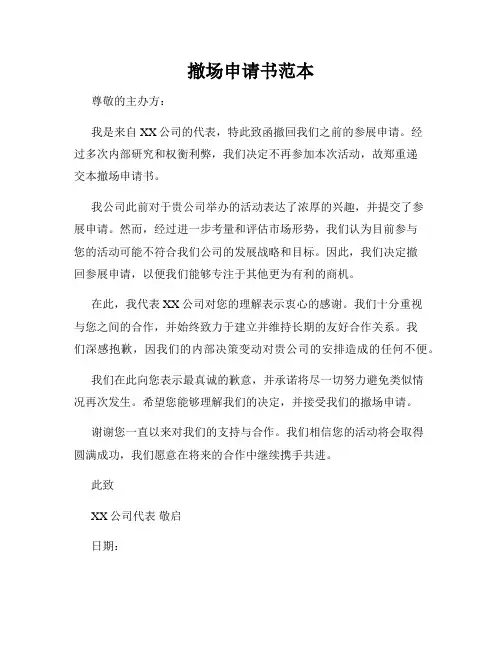 撤场申请书范本

尊敬的主办方：

我是来自XX公司的代表，特此致函撤回我们之前的参展申请。经过多次内部研究和权衡利弊，我们决定不再参加本次活动，故郑重递交本撤场申请书。

我公司此前对于贵公司举办的活动表达了浓厚的兴趣，并提交了参展申请。然而，经过进一步考量和评估市场形势，我们认为目前参与您的活动可能不符合我们公司的发展战略和目标。因此，我们决定撤回参展申请，以便我们能够专注于其他更为有利的商机。

在此，我代表XX公司对您的理解表示衷心的感谢。我们十分重视与您之间的合作，并始终致力于建立并维持长期的友好合作关系。我们深感抱歉，因我们的内部决策变动对贵公司的安排造成的任何不便。

我们在此向您表示最真诚的歉意，并承诺将尽一切努力避免类似情况再次发生。希望您能够理解我们的决定，并接受我们的撤场申请。

谢谢您一直以来对我们的支持与合作。我们相信您的活动将会取得圆满成功，我们愿意在将来的合作中继续携手共进。

此致

XX公司代表 敬启

日期：